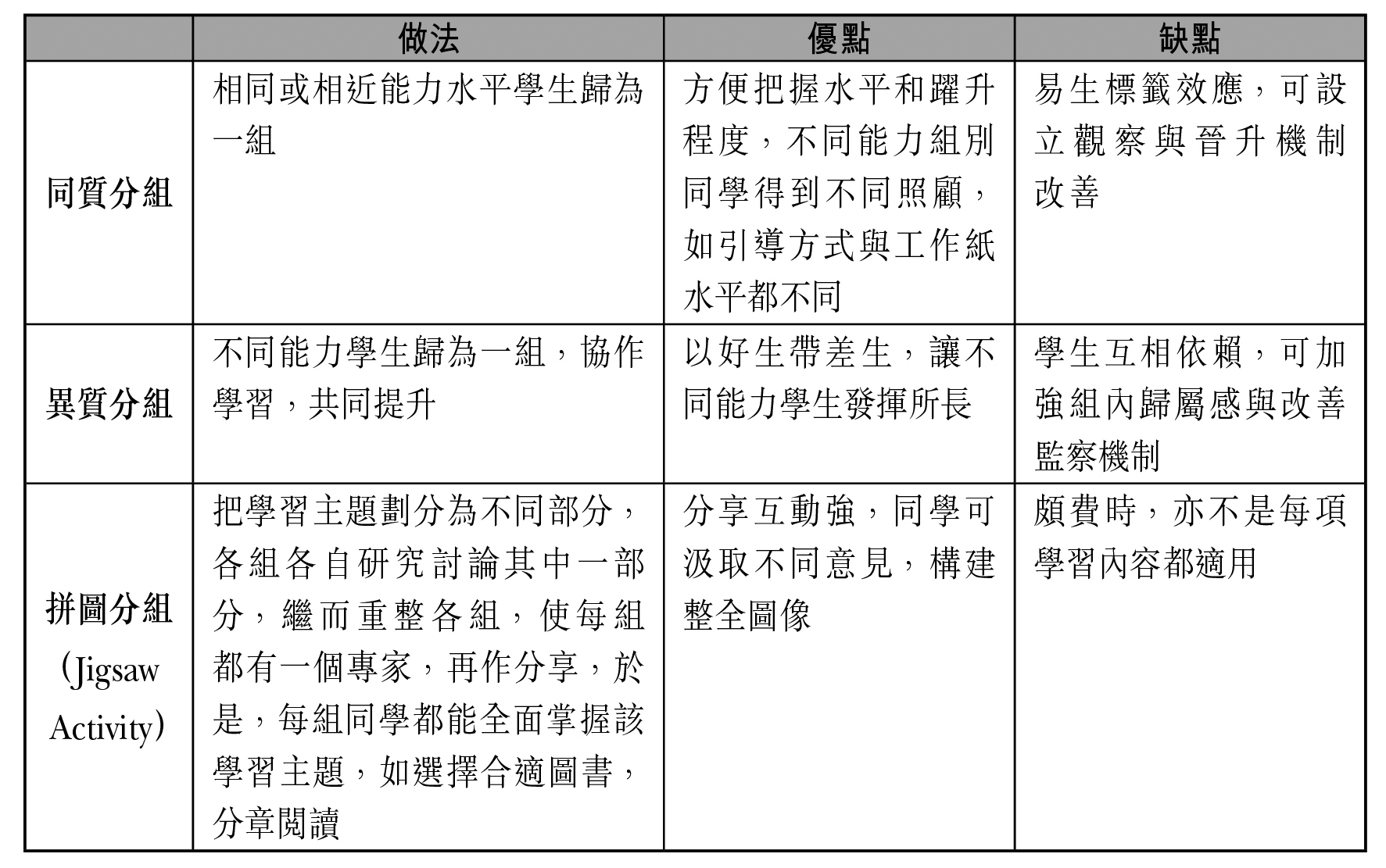 |  | 做法 | 優點 | 缺點 |
|---|---|---|---|
| 同質分組 | 相同或相近能力水平學生歸為一組 | 方便把握水平和躍升程度，不同能力組別同學得到不同照顧，如引導方式與工作紙水平都不同 | 易生標籤效應，可設立觀察與晉升機制改善 |
| 異質分組 | 不同能力學生歸為一組，協作學習，共同提升 | 以好生帶差生，讓不同能力學生發揮所長 | 學生互相依賴，可加強組內歸屬感與改善監察機制 |
| 拼圖分組 (Jigsaw Activity) | 把學習主題劃分為不同部分，各組各自研究討論其中一部分，繼而重整各組，使每組都有一個專家，再作分享，於是，每組同學都能全面掌握該學習主題，如選擇合適圖書，分章閱讀 | 分享互動強，同學可汲取不同意見，構建整全圖像 | 頗費時，亦不是每項學習內容都適用 |